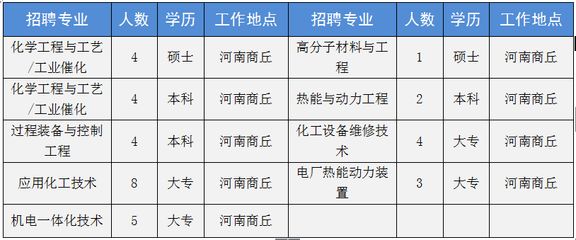 | 招聘专业 | 人数 | 学历 | 工作地点 | 招聘专业 | 人数 | 学历 | 工作地点 |
|---|---|---|---|---|---|---|---|
| 化学工程与工艺/工业催化 | 4 | 硕士 | 河南商丘 | 高分子材料与工程 | 1 | 硕士 | 河南商丘 |
| 化学工程与工艺/工业催化 | 4 | 本科 | 河南商丘 | 热能与动力工程 | 2 | 本科 | 河南商丘 |
| 过程装备与控制工程 | 4 | 本科 | 河南商丘 | 化工设备维修技术 | 4 | 大专 | 河南商丘 |
| 应用化工技术 | 8 | 大专 | 河南商丘 | 电厂热能动力装置 | 3 | 大专 | 河南商丘 |
| 机电一体化技术 | 5 | 大专 | 河南商丘 | | | | |